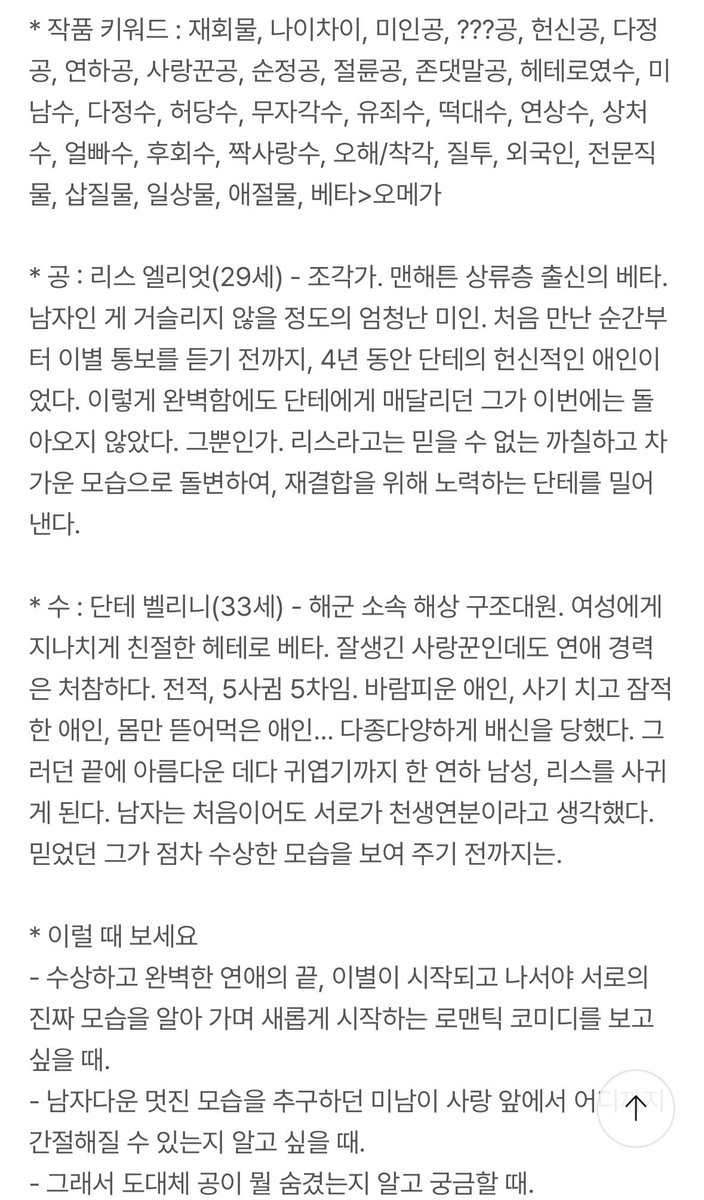 * 작품 키워드 : 재회물, 나이차이, 미인공, ???공, 헌신공, 다정공, 연하공, 사랑꾼공, 순정공, 절륜공, 존댓말공, 헤테로였수, 미남수, 다정수, 허당수, 무자각수, 유죄수, 떡대수, 연상수, 상처수, 얼빠수, 후회수, 짝사랑수, 오해/착각, 질투, 외국인, 전문직물, 삽질물, 일상물, 애절물, 베타>오메가

* 공 : 리스 엘리엇(29세) - 조각가. 맨해튼 상류층 출신의 베타. 남자인 게 거슬리지 않을 정도의 엄청난 미인. 처음 만난 순간부터 이별 통보를 듣기 전까지, 4년 동안 단테의 헌신적인 애인이었다. 이렇게 완벽함에도 단테에게 매달리던 그가 이번에는 돌아오지 않았다. 그뿐인가. 리스라고는 믿을 수 없는 까칠하고 차가운 모습으로 돌변하여, 재결합을 위해 노력하는 단테를 밀어낸다.

* 수 : 단테 벨리니(33세) - 해군 소속 해상 구조대원. 여성에게 지나치게 친절한 헤테로 베타. 잘생긴 사랑꾼인데도 연애 경력은 처참하다. 전적, 5사귐 5차임. 바람피운 애인, 사기 치고 잠적한 애인, 몸만 뜯어먹은 애인... 다종다양하게 배신을 당했다. 그러던 끝에 아름다운 데다 귀엽기까지 한 연하 남성, 리스를 사귀게 된다. 남자는 처음이어도 서로가 천생연분이라고 생각했다. 믿었던 그가 점차 수상한 모습을 보여 주기 전까지는.

* 이럴 때 보세요
- 수상하고 완벽한 연애의 끝, 이별이 시작되고 나서야 서로의 진짜 모습을 알아 가며 새롭게 시작하는 로맨틱 코미디를 보고 싶을 때.
- 남자다운 멋진 모습을 추구하던 미남이 사랑 앞에서 어디까지 간절해질 수 있는지 알고 싶을 때.
- 그래서 도대체 공이 뭘 숨겼는지 알고 궁금할 때.